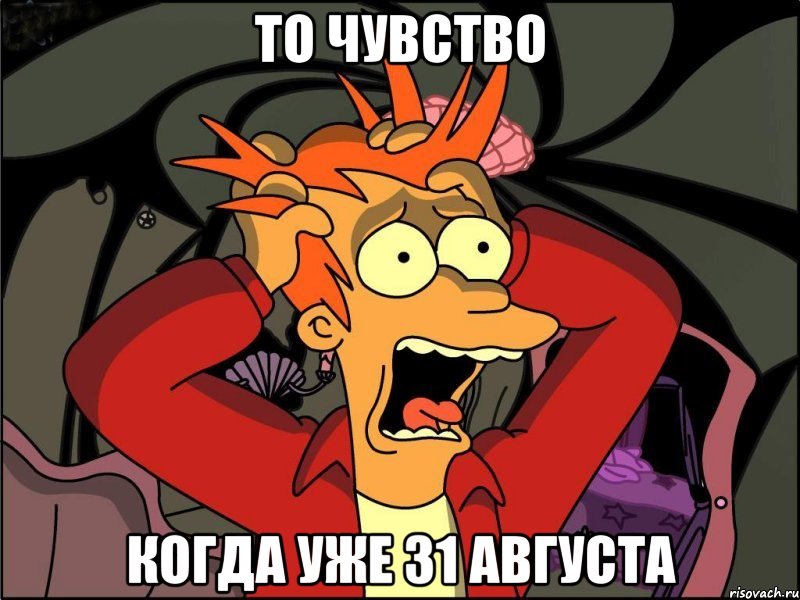 ТО ЧУВСТВО

КОГДА УЖЕ 31 АВГУСТА

risovach.ru